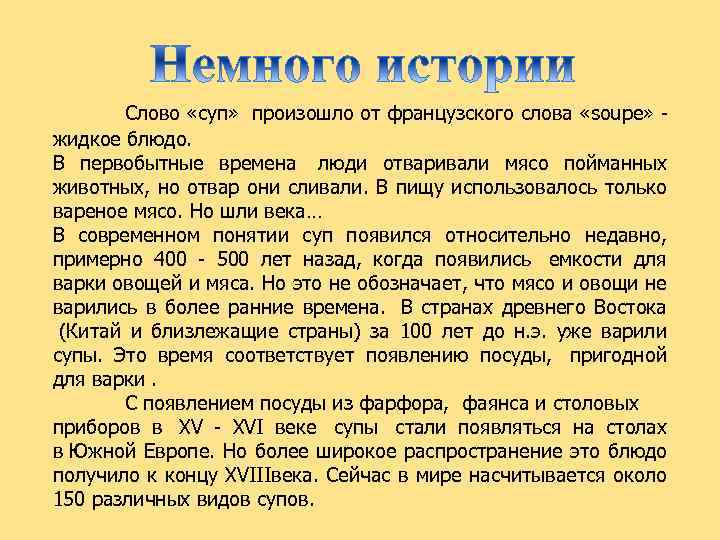 Немного истории

Слово «суп» произошло от французского слова «soupe» - жидкое блюдо.
В первобытные времена люди отваривали мясо пойманных животных, но отвар они сливали. В пищу использовалось только вареное мясо. Но шли века…
В современном понятии суп появился относительно недавно, примерно 400 - 500 лет назад, когда появились емкости для варки овощей и мяса. Но это не обозначает, что мясо и овощи не варились в более ранние времена. В странах древнего Востока (Китай и близлежащие страны) за 100 лет до н.э. уже варили супы. Это время соответствует появлению посуды, пригодной для варки .

С появлением посуды из фарфора, фаянса и столовых приборов в XV - XVI веке супы стали появляться на столах в Южной Европе. Но более широкое распространение это блюдо получило к концу XVIIIвека. Сейчас в мире насчитывается около 150 различных видов супов.